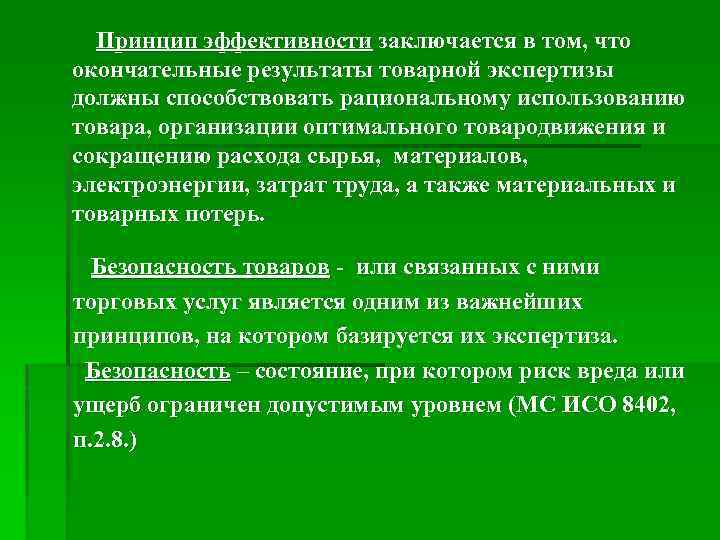 Принцип эффективности заключается в том, что окончательные результаты товарной экспертизы должны способствовать рациональному использованию товара, организации оптимального товародвижения и сокращению расхода сырья, материалов, электроэнергии, затрат труда, а также материальных и товарных потерь.

Безопасность товаров - или связанных с ними торговых услуг является одним из важнейших принципов, на котором базируется их экспертиза.

Безопасность – состояние, при котором риск вреда или ущерб ограничен допустимым уровнем (МС ИСО 8402, п.2.8.)